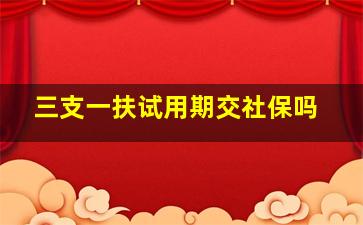 三支一扶试用期交社保吗